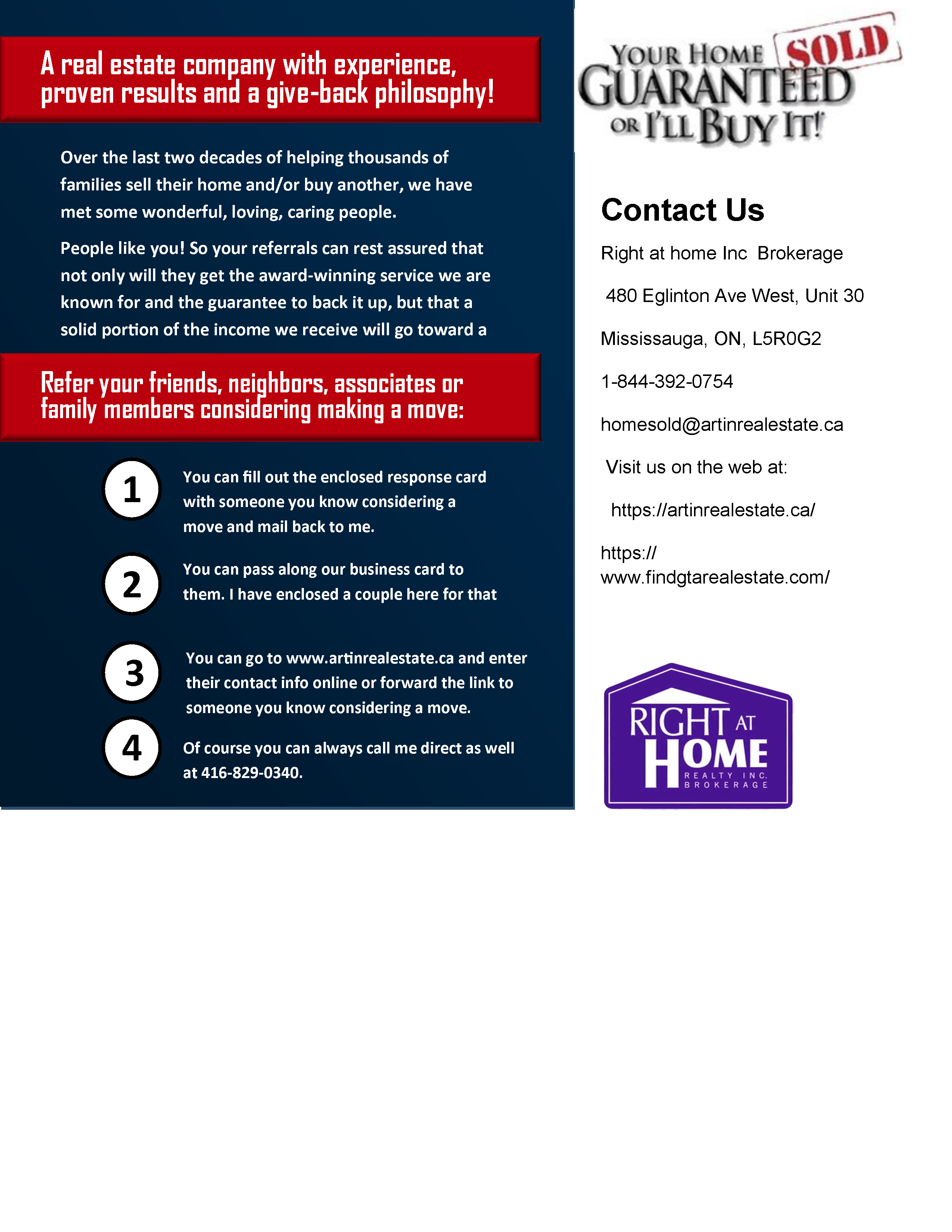 A real estate company with experience, proven results and a give-back philosophy!

Over the last two decades of helping thousands of families sell their home and/or buy another, we have met some wonderful, loving, caring people.

People like you! So your referrals can rest assured that not only will they get the award-winning service we are known for and the guarantee to back it up, but that a solid portion of the income we receive will go toward a

Refer your friends, neighbors, associates or family members considering making a move:

1 You can fill out the enclosed response card with someone you know considering a move and mail back to me.

2 You can pass along our business card to them. I have enclosed a couple here for that

3 You can go to www.artinrealestate.ca and enter their contact info online or forward the link to someone you know considering a move.

4 Of course you can always call me direct as well at 416-829-0340.

YOUR HOME SOLD GUARANTEED OR I'LL BUY IT!

Contact Us

Right at home Inc Brokerage

480 Eglinton Ave West, Unit 30

Mississauga, ON, L5R0G2

1-844-392-0754

homesold@artinrealestate.ca

Visit us on the web at:

https://artinrealestate.ca/

https://www.findgtarealestate.com/

RIGHT AT HOME REALTY INC. BROKERAGE